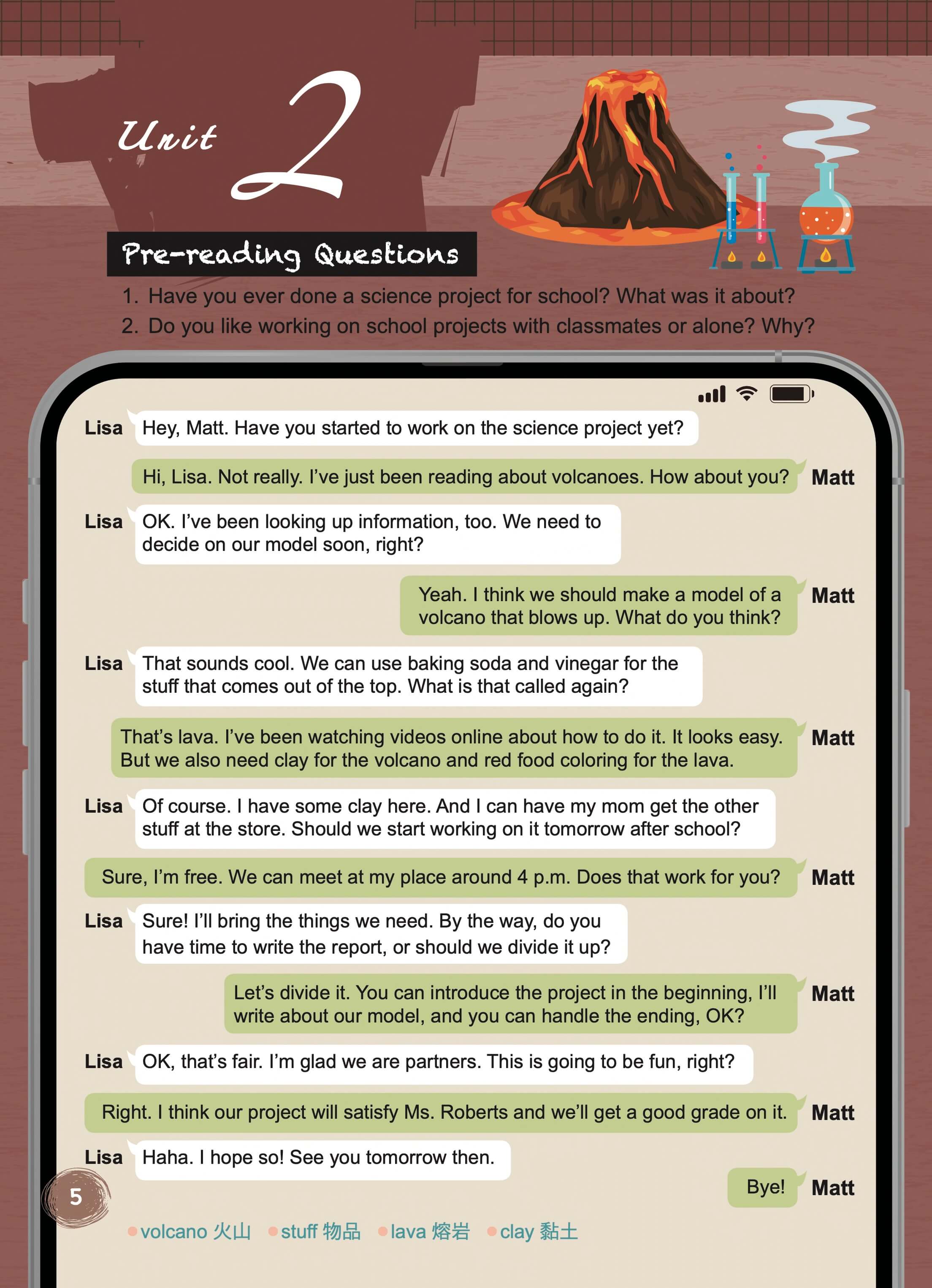 Unit 2

Pre-reading Questions

1. Have you ever done a science project for school? What was it about?
2. Do you like working on school projects with classmates or alone? Why?

Lisa
Hey, Matt. Have you started to work on the science project yet?

Hi, Lisa. Not really. I've just been reading about volcanoes. How about you?
Matt

Lisa
OK. I've been looking up information, too. We need to decide on our model soon, right?

Yeah. I think we should make a model of a volcano that blows up. What do you think?
Matt

Lisa
That sounds cool. We can use baking soda and vinegar for the stuff that comes out of the top. What is that called again?

That's lava. I've been watching videos online about how to do it. It looks easy. But we also need clay for the volcano and red food coloring for the lava.
Matt

Lisa
Of course. I have some clay here. And I can have my mom get the other stuff at the store. Should we start working on it tomorrow after school?

Sure, I'm free. We can meet at my place around 4 p.m. Does that work for you?
Matt

Lisa
Sure! I'll bring the things we need. By the way, do you have time to write the report, or should we divide it up?

Let's divide it. You can introduce the project in the beginning, I'll write about our model, and you can handle the ending, OK?
Matt

Lisa
OK, that's fair. I'm glad we are partners. This is going to be fun, right?

Right. I think our project will satisfy Ms. Roberts and we'll get a good grade on it.
Matt

Lisa
Haha. I hope so! See you tomorrow then.

Bye!
Matt

5

• volcano 火山 • stuff 物品 • lava 熔岩 • clay 黏土